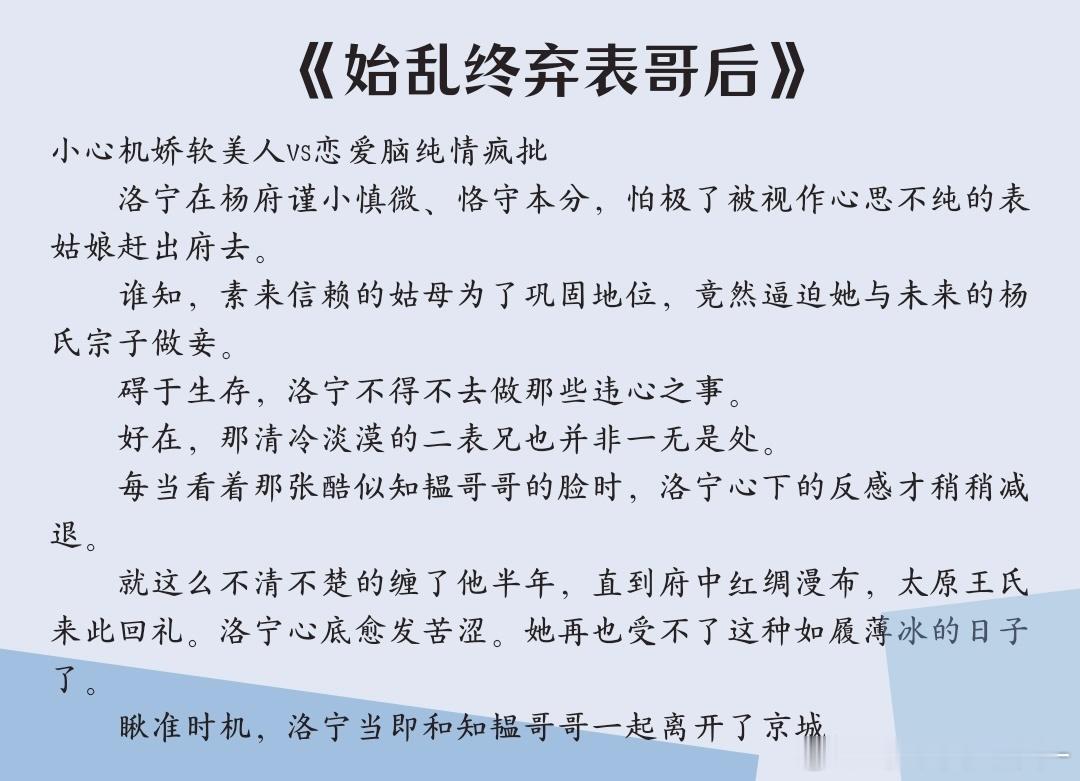 《始乱终弃表哥后》

小心机娇软美人vs恋爱脑纯情疯批

洛宁在杨府谨小慎微、恪守本分，怕极了被视作心思不纯的表姑娘赶出府去。

谁知，素来信赖的姑母为了巩固地位，竟然逼迫她与未来的杨氏宗子做妾。

碍于生存，洛宁不得不去做那些违心之事。

好在，那清冷淡漠的二表兄也并非一无是处。

每当看着那张酷似知韫哥哥的脸时，洛宁心下的反感才稍稍减退。

就这么不清不楚的缠了他半年，直到府中红绸漫布，太原王氏来此回礼。洛宁心底愈发苦涩。她再也受不了这种如履薄冰的日子了。

瞅准时机，洛宁当即和知韫哥哥一起离开了京城